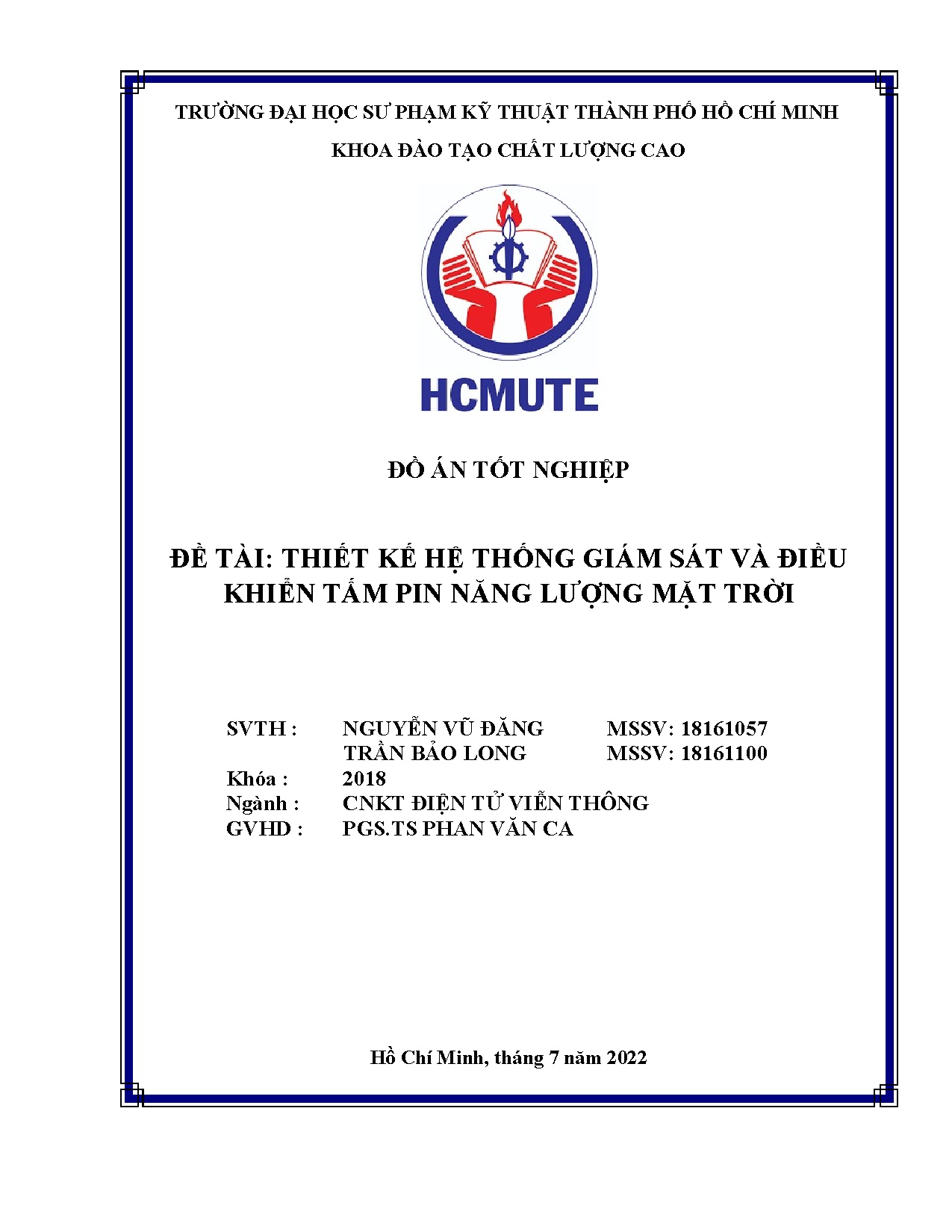 TRƯỜNG ĐẠI HỌC SƯ PHẠM KỸ THUẬT THÀNH PHỐ HỒ CHÍ MINH

KHOA ĐÀO TẠO CHẤT LƯỢNG CAO

HCMUTE

ĐỒ ÁN TỐT NGHIỆP

ĐỀ TÀI: THIẾT KẾ HỆ THỐNG GIÁM SÁT VÀ ĐIỀU KHIỂN TẤM PIN NĂNG LƯỢNG MẶT TRỜI

SVTH : NGUYỄN VŨ ĐĂNG MSSV: 18161057
TRẦN BẢO LONG MSSV: 18161100
Khóa : 2018
Ngành : CNKT ĐIỆN TỬ VIỄN THÔNG
GVHD : PGS.TS PHAN VĂN CA

Hồ Chí Minh, tháng 7 năm 2022